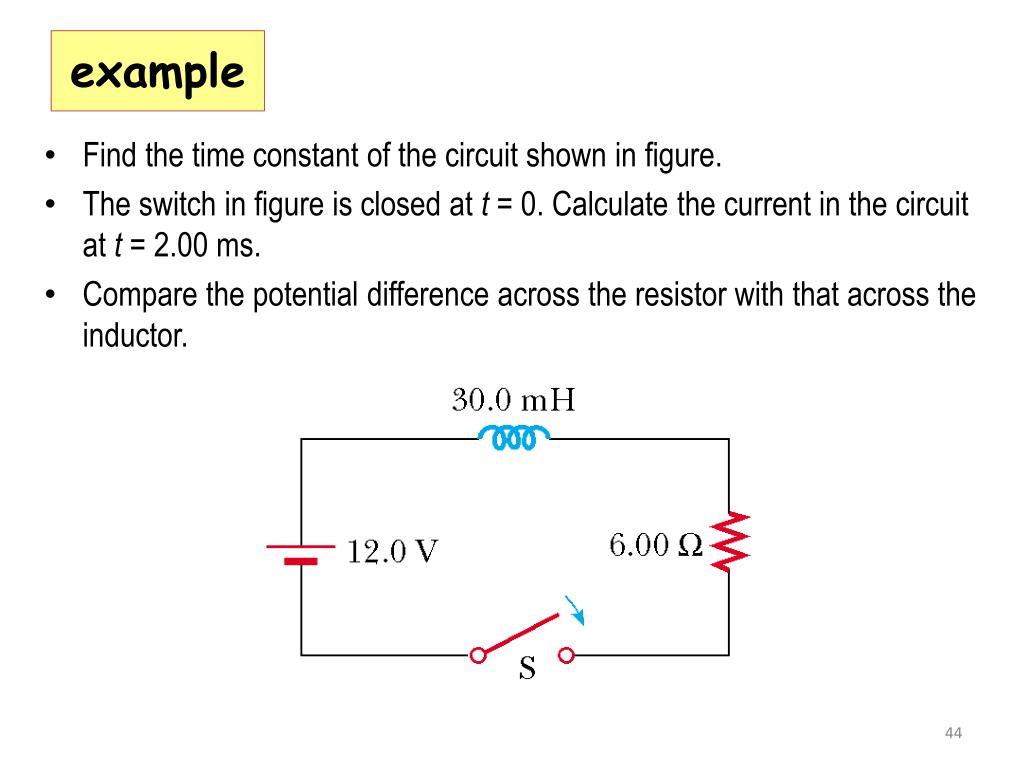 example

• Find the time constant of the circuit shown in figure.
• The switch in figure is closed at t = 0. Calculate the current in the circuit at t = 2.00 ms.
• Compare the potential difference across the resistor with that across the inductor.

30.0 mH

12.0 V

6.00 Ω

S

44